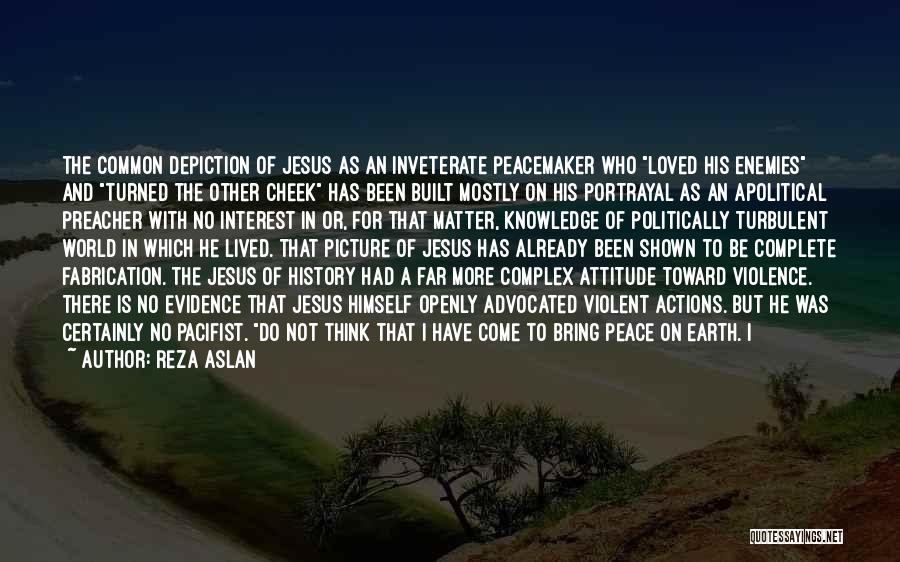 THE COMMON DEPICTION OF JESUS AS AN INVETERATE PEACEMAKER WHO "LOVED HIS ENEMIES" AND "TURNED THE OTHER CHEEK" HAS BEEN BUILT MOSTLY ON HIS PORTRAYAL AS AN APOLITICAL PREACHER WITH NO INTEREST IN OR, FOR THAT MATTER, KNOWLEDGE OF POLITICALLY TURBULENT WORLD IN WHICH HE LIVED. THAT PICTURE OF JESUS HAS ALREADY BEEN SHOWN TO BE COMPLETE FABRICATION. THE JESUS OF HISTORY HAD A FAR MORE COMPLEX ATTITUDE TOWARD VIOLENCE. THERE IS NO EVIDENCE THAT JESUS HIMSELF OPENLY ADVOCATED VIOLENT ACTIONS. BUT HE WAS CERTAINLY NO PACIFIST. "DO NOT THINK THAT I HAVE COME TO BRING PEACE ON EARTH. I

~ AUTHOR: REZA ASLAN

QUOTESSAYINGS.NET